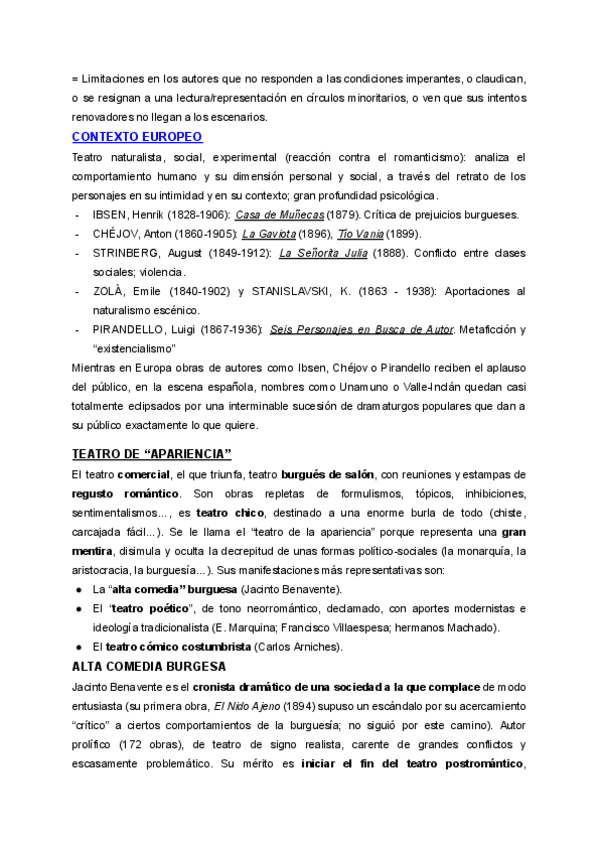 = Limitaciones en los autores que no responden a las condiciones imperantes, o claudican, o se resignan a una lectura/representación en círculos minoritarios, o ven que sus intentos renovadores no llegan a los escenarios.

CONTEXTO EUROPEO

Teatro naturalista, social, experimental (reacción contra el romanticismo): analiza el comportamiento humano y su dimensión personal y social, a través del retrato de los personajes en su intimidad y en su contexto; gran profundidad psicológica.

- IBSEN, Henrik (1828-1906): Casa de Muñecas (1879). Crítica de prejuicios burgueses.
- CHÉJOV, Anton (1860-1905): La Gaviota (1896), Tío Vania (1899).
- STRINBERG, August (1849-1912): La Señorita Julia (1888). Conflicto entre clases sociales; violencia.
- ZOLÀ, Emile (1840-1902) y STANISLAVSKI, K. (1863 - 1938): Aportaciones al naturalismo escénico.
- PIRANDELLO, Luigi (1867-1936): Seis Personajes en Busca de Autor. Metaficción y "existencialismo"

Mientras en Europa obras de autores como Ibsen, Chéjov o Pirandello reciben el aplauso del público, en la escena española, nombres como Unamuno o Valle-Inclán quedan casi totalmente eclipsados por una interminable sucesión de dramaturgos populares que dan a su público exactamente lo que quiere.

TEATRO DE "APARIENCIA"

El teatro comercial, el que triunfa, teatro burgués de salón, con reuniones y estampas de regusto romántico. Son obras repletas de formulismos, tópicos, inhibiciones, sentimentalismos..., es teatro chico, destinado a una enorme burla de todo (chiste, carcajada fácil...). Se le llama el "teatro de la apariencia" porque representa una gran mentira, disimula y oculta la decrepitud de unas formas político-sociales (la monarquía, la aristocracia, la burguesía...). Sus manifestaciones más representativas son:

● La "alta comedia" burguesa (Jacinto Benavente).
● El "teatro poético", de tono neorromántico, declamado, con aportes modernistas e ideología tradicionalista (E. Marquina; Francisco Villaespesa; hermanos Machado).
● El teatro cómico costumbrista (Carlos Arniches).

ALTA COMEDIA BURGESA

Jacinto Benavente es el cronista dramático de una sociedad a la que complace de modo entusiasta (su primera obra, El Nido Ajeno (1894) supuso un escándalo por su acercamiento "crítico" a ciertos comportamientos de la burguesía; no siguió por este camino). Autor prolífico (172 obras), de teatro de signo realista, carente de grandes conflictos y escasamente problemático. Su mérito es iniciar el fin del teatro postromántico,